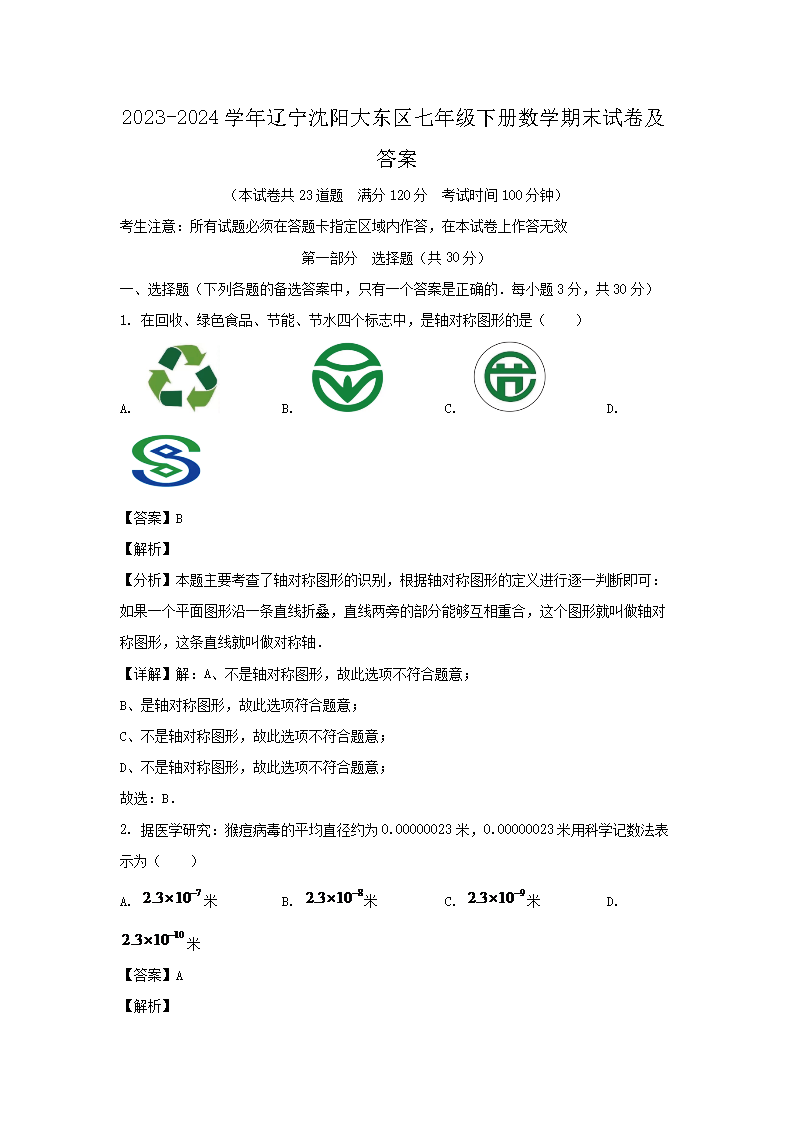 2023-2024 学年辽宁沈阳大东区七年级下册数学期末试卷及答案

（本试卷共 23 道题　满分 120 分　考试时间 100 分钟）

考生注意：所有试题必须在答题卡指定区域内作答，在本试卷上作答无效

第一部分　选择题（共 30 分）

一、选择题（下列各题的备选答案中，只有一个答案是正确的．每小题 3 分，共 30 分）

1. 在回收、绿色食品、节能、节水四个标志中，是轴对称图形的是（　　）

A.　　B.　　C.　　D.

【答案】B

【解析】

【分析】本题主要考查了轴对称图形的识别，根据轴对称图形的定义进行逐一判断即可：如果一个平面图形沿一条直线折叠，直线两旁的部分能够互相重合，这个图形就叫做轴对称图形，这条直线就叫做对称轴．

【详解】解：A、不是轴对称图形，故此选项不符合题意；

B、是轴对称图形，故此选项符合题意；

C、不是轴对称图形，故此选项不符合题意；

D、不是轴对称图形，故此选项不符合题意；

故选：B．

2. 据医学研究：猴痘病毒的平均直径约为 0.00000023 米，0.00000023 米用科学记数法表示为（　　）

A. $2.3\times10^{-7}$米　　B. $2.3\times10^{-8}$米　　C. $2.3\times10^{-9}$米　　D. $2.3\times10^{-10}$米

【答案】A

【解析】